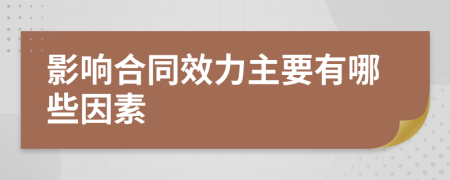 影响合同效力主要有哪些因素